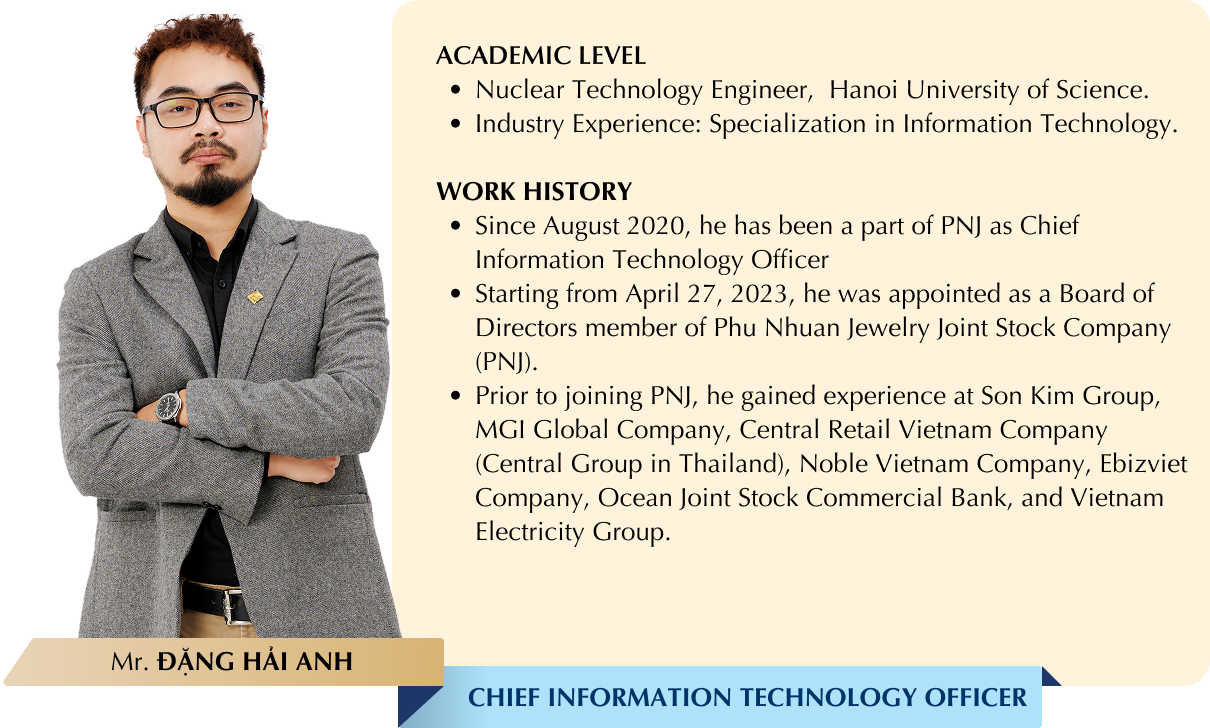 ACADEMIC LEVEL

- Nuclear Technology Engineer, Hanoi University of Science.
- Industry Experience: Specialization in Information Technology.

WORK HISTORY

- Since August 2020, he has been a part of PNJ as Chief Information Technology Officer
- Starting from April 27, 2023, he was appointed as a Board of Directors member of Phu Nhuan Jewelry Joint Stock Company (PNJ).
- Prior to joining PNJ, he gained experience at Son Kim Group, MGI Global Company, Central Retail Vietnam Company (Central Group in Thailand), Noble Vietnam Company, Ebizviet Company, Ocean Joint Stock Commercial Bank, and Vietnam Electricity Group.

Mr. ĐẶNG HẢI ANH

CHIEF INFORMATION TECHNOLOGY OFFICER